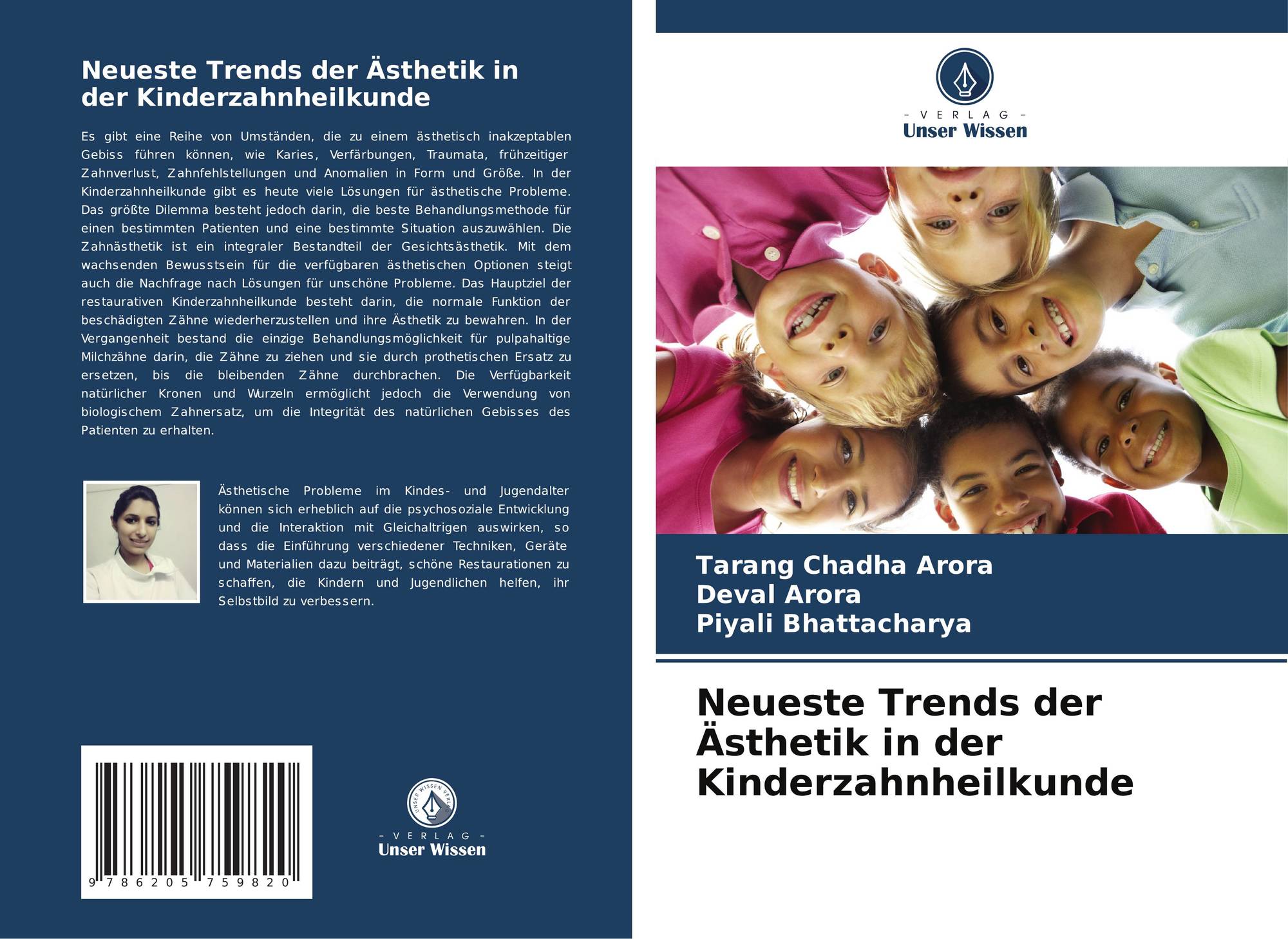 Neueste Trends der Ästhetik in der Kinderzahnheilkunde

Es gibt eine Reihe von Umständen, die zu einem ästhetisch inakzeptablen Gebiss führen können, wie Karies, Verfärbungen, Traumata, frühzeitiger Zahnverlust, Zahnfehlstellungen und Anomalien in Form und Größe. In der Kinderzahnheilkunde gibt es heute viele Lösungen für ästhetische Probleme. Das größte Dilemma besteht jedoch darin, die beste Behandlungsmethode für einen bestimmten Patienten und eine bestimmte Situation auszuwählen. Die Zahnästhetik ist ein integraler Bestandteil der Gesichtsästhetik. Mit dem wachsenden Bewusstsein für die verfügbaren ästhetischen Optionen steigt auch die Nachfrage nach Lösungen für unschöne Probleme. Das Hauptziel der restaurativen Kinderzahnheilkunde besteht darin, die normale Funktion der beschädigten Zähne wiederherzustellen und ihre Ästhetik zu bewahren. In der Vergangenheit bestand die einzige Behandlungsmöglichkeit für pulpahaltige Milchzähne darin, die Zähne zu ziehen und sie durch prothetischen Ersatz zu ersetzen, bis die bleibenden Zähne durchbrachen. Die Verfügbarkeit natürlicher Kronen und Wurzeln ermöglicht jedoch die Verwendung von biologischem Zahnersatz, um die Integrität des natürlichen Gebisses des Patienten zu erhalten.

Ästhetische Probleme im Kindes- und Jugendalter können sich erheblich auf die psychosoziale Entwicklung und die Interaktion mit Gleichaltrigen auswirken, so dass die Einführung verschiedener Techniken, Geräte und Materialien dazu beiträgt, schöne Restaurationen zu schaffen, die Kindern und Jugendlichen helfen, ihr Selbstbild zu verbessern.

9 786205 759820

UNSER WISSEN VERLAG
- VERLAG -
Unser Wissen

- VERLAG -
Unser Wissen

Tarang Chadha Arora
Deval Arora
Piyali Bhattacharya

Neueste Trends der Ästhetik in der Kinderzahnheilkunde